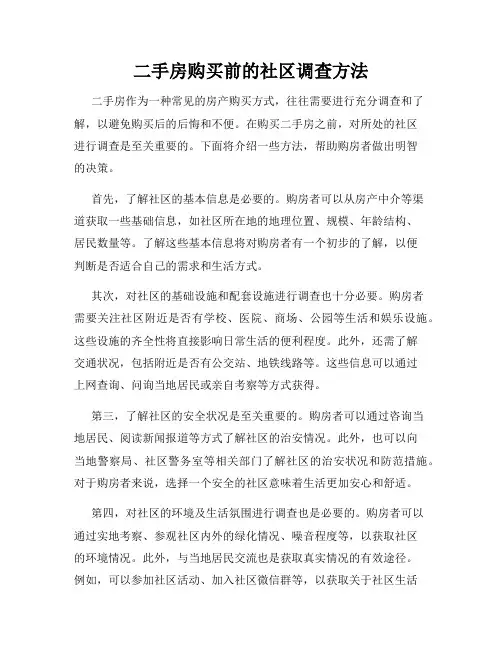 二手房购买前的社区调查方法

二手房作为一种常见的房产购买方式，往往需要进行充分调查和了解，以避免购买后的后悔和不便。在购买二手房之前，对所处的社区进行调查是至关重要的。下面将介绍一些方法，帮助购房者做出明智的决策。

首先，了解社区的基本信息是必要的。购房者可以从房产中介等渠道获取一些基础信息，如社区所在地的地理位置、规模、年龄结构、居民数量等。了解这些基本信息将对购房者有一个初步的了解，以便判断是否适合自己的需求和生活方式。

其次，对社区的基础设施和配套设施进行调查也十分必要。购房者需要关注社区附近是否有学校、医院、商场、公园等生活和娱乐设施。这些设施的齐全性将直接影响日常生活的便利程度。此外，还需了解交通状况，包括附近是否有公交站、地铁线路等。这些信息可以通过上网查询、问询当地居民或亲自考察等方式获得。

第三，了解社区的安全状况是至关重要的。购房者可以通过咨询当地居民、阅读新闻报道等方式了解社区的治安情况。此外，也可以向当地警察局、社区警务室等相关部门了解社区的治安状况和防范措施。对于购房者来说，选择一个安全的社区意味着生活更加安心和舒适。

第四，对社区的环境及生活氛围进行调查也是必要的。购房者可以通过实地考察、参观社区内外的绿化情况、噪音程度等，以获取社区的环境情况。此外，与当地居民交流也是获取真实情况的有效途径。例如，可以参加社区活动、加入社区微信群等，以获取关于社区生活